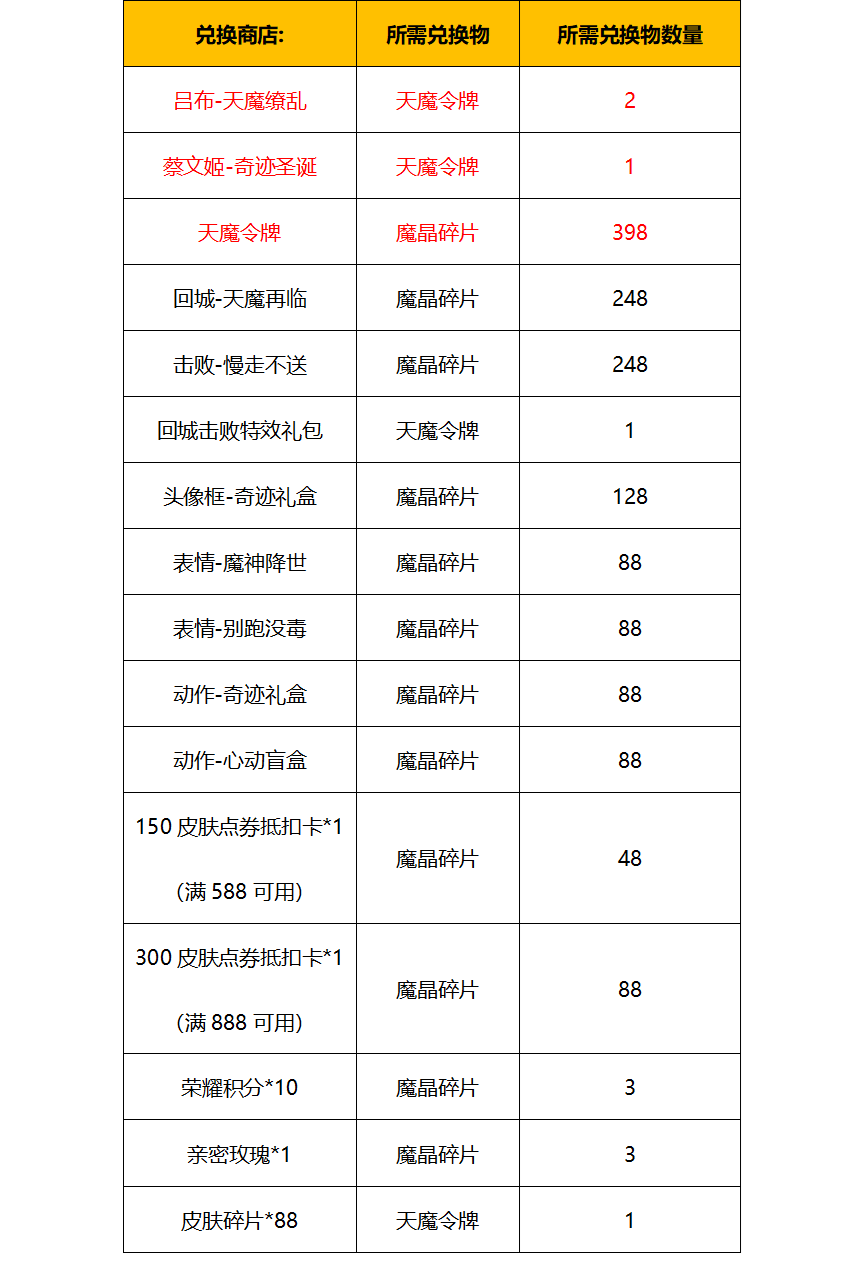 | 兑换商店: | 所需兑换物 | 所需兑换物数量 |
|---|---|---|
| 吕布-天魔缭乱 | 天魔令牌 | 2 |
| 蔡文姬-奇迹圣诞 | 天魔令牌 | 1 |
| 天魔令牌 | 魔晶碎片 | 398 |
| 回城-天魔再临 | 魔晶碎片 | 248 |
| 击败-慢走不送 | 魔晶碎片 | 248 |
| 回城击败特效礼包 | 天魔令牌 | 1 |
| 头像框-奇迹礼盒 | 魔晶碎片 | 128 |
| 表情-魔神降世 | 魔晶碎片 | 88 |
| 表情-别跑没毒 | 魔晶碎片 | 88 |
| 动作-奇迹礼盒 | 魔晶碎片 | 88 |
| 动作-心动盲盒 | 魔晶碎片 | 88 |
| 150 皮肤点券抵扣卡*1 (满 588 可用) | 魔晶碎片 | 48 |
| 300 皮肤点券抵扣卡*1 (满 888 可用) | 魔晶碎片 | 88 |
| 荣耀积分*10 | 魔晶碎片 | 3 |
| 亲密玫瑰*1 | 魔晶碎片 | 3 |
| 皮肤碎片*88 | 天魔令牌 | 1 |